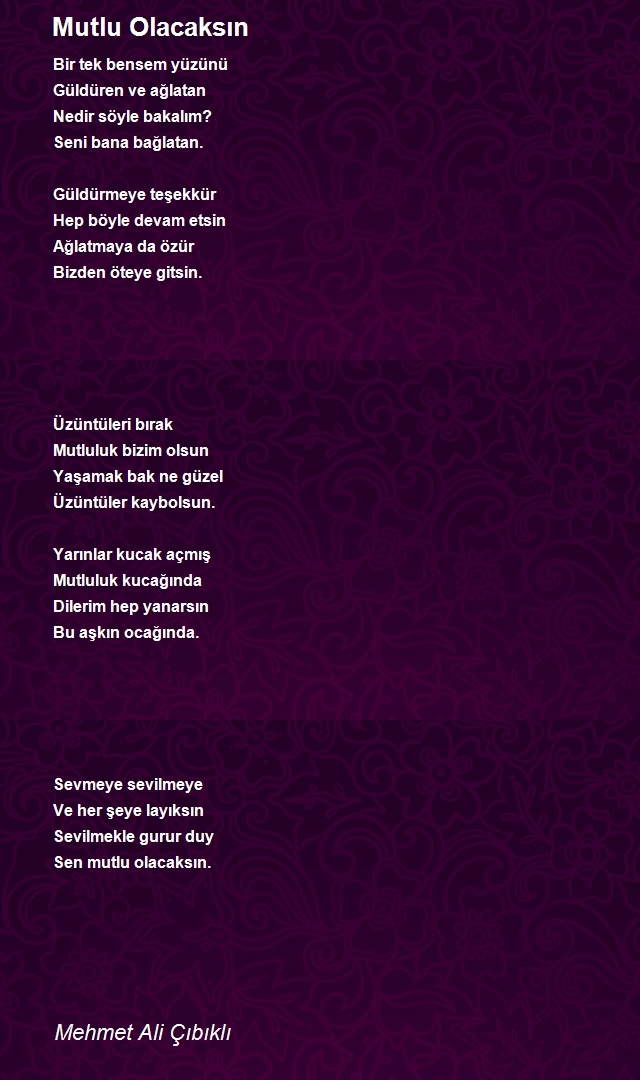 Mutlu Olacaksın

Bir tek bensem yüzünü
Güldüren ve ağlatan
Nedir söyle bakalım?
Seni bana bağlatan.

Güldürmeye teşekkür
Hep böyle devam etsin
Ağlatmaya da özür
Bizden öteye gitsin.

Üzüntüleri bırak
Mutluluk bizim olsun
Yaşamak bak ne güzel
Üzüntüler kaybolsun.

Yarınlar kucak açmış
Mutluluk kucağında
Dilerim hep yanarsın
Bu aşkın ocağında.

Sevmeye sevilmeye
Ve her şeye layıksın
Sevilmekle gurur duy
Sen mutlu olacaksın.

Mehmet Ali Çıbıklı